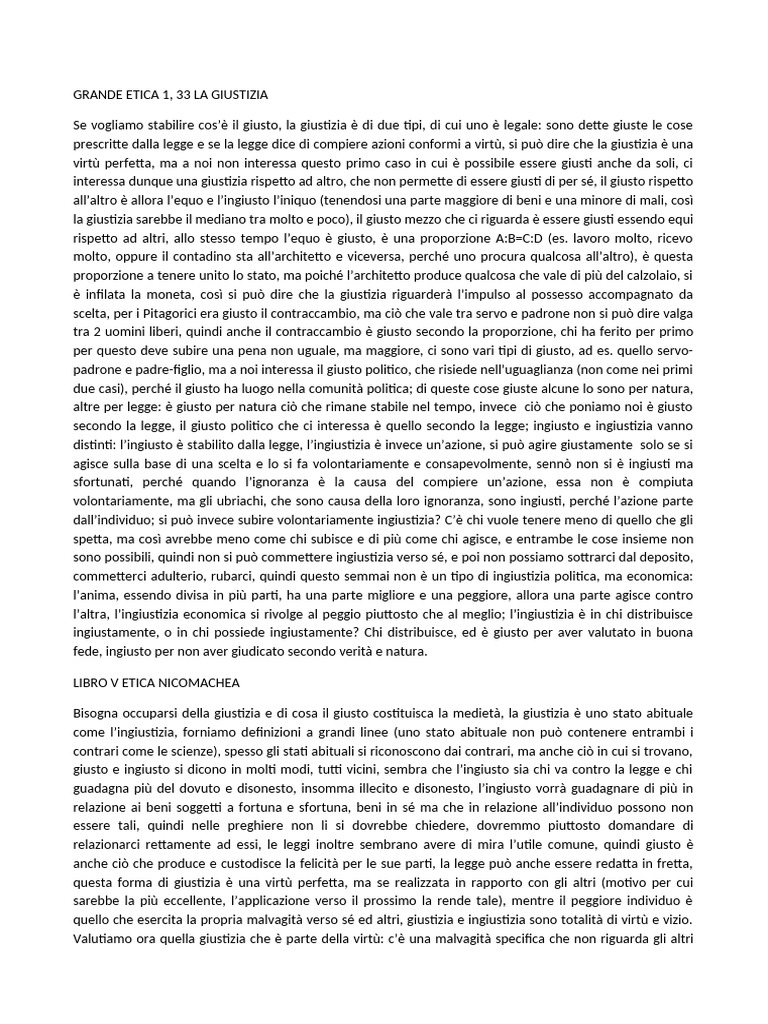 GRANDE ETICA 1, 33 LA GIUSTIZIA

Se vogliamo stabilire cos'è il giusto, la giustizia è di due tipi, di cui uno è legale: sono dette giuste le cose prescritte dalla legge e se la legge dice di compiere azioni conformi a virtù, si può dire che la giustizia è una virtù perfetta, ma a noi non interessa questo primo caso in cui è possibile essere giusti anche da soli, ci interessa dunque una giustizia rispetto ad altro, che non permette di essere giusti di per sé, il giusto rispetto all'altro è allora l'equo e l'ingiusto l'iniquo (tenendosi una parte maggiore di beni e una minore di mali, così la giustizia sarebbe il mediano tra molto e poco), il giusto mezzo che ci riguarda è essere giusti essendo equi rispetto ad altri, allo stesso tempo l'equo è giusto, è una proporzione A:B=C:D (es. lavoro molto, ricevo molto, oppure il contadino sta all'architetto e viceversa, perché uno procura qualcosa all'altro), è questa proporzione a tenere unito lo stato, ma poiché l'architetto produce qualcosa che vale di più del calzolaio, si è infilata la moneta, così si può dire che la giustizia riguarderà l'impulso al possesso accompagnato da scelta, per i Pitagorici era giusto il contraccambio, ma ciò che vale tra servo e padrone non si può dire valga tra 2 uomini liberi, quindi anche il contraccambio è giusto secondo la proporzione, chi ha ferito per primo per questo deve subire una pena non uguale, ma maggiore, ci sono vari tipi di giusto, ad es. quello servo-padrone e padre-figlio, ma a noi interessa il giusto politico, che risiede nell'uguaglianza (non come nei primi due casi), perché il giusto ha luogo nella comunità politica; di queste cose giuste alcune lo sono per natura, altre per legge: è giusto per natura ciò che rimane stabile nel tempo, invece ciò che poniamo noi è giusto secondo la legge, il giusto politico che ci interessa è quello secondo la legge; ingiusto e ingiustizia vanno distinti: l'ingiusto è stabilito dalla legge, l'ingiustizia è invece un'azione, si può agire giustamente solo se si agisce sulla base di una scelta e lo si fa volontariamente e consapevolmente, sennò non si è ingiusti ma sfortunati, perché quando l'ignoranza è la causa del compiere un'azione, essa non è compiuta volontariamente, ma gli ubriachi, che sono causa della loro ignoranza, sono ingiusti, perché l'azione parte dall'individuo; si può invece subire volontariamente ingiustizia? C'è chi vuole tenere meno di quello che gli spetta, ma così avrebbe meno come chi subisce e di più come chi agisce, e entrambe le cose insieme non sono possibili, quindi non si può commettere ingiustizia verso sé, e poi non possiamo sottrarci dal deposito, commetterci adulterio, rubarci, quindi questo semmai non è un tipo di ingiustizia politica, ma economica: l'anima, essendo divisa in più parti, ha una parte migliore e una peggiore, allora una parte agisce contro l'altra, l'ingiustizia economica si rivolge al peggio piuttosto che al meglio; l'ingiustizia è in chi distribuisce ingiustamente, o in chi possiede ingiustamente? Chi distribuisce, ed è giusto per aver valutato in buona fede, ingiusto per non aver giudicato secondo verità e natura.

LIBRO V ETICA NICOMACHEA

Bisogna occuparsi della giustizia e di cosa il giusto costituisca la medietà, la giustizia è uno stato abituale come l'ingiustizia, forniamo definizioni a grandi linee (uno stato abituale non può contenere entrambi i contrari come le scienze), spesso gli stati abituali si riconoscono dai contrari, ma anche ciò in cui si trovano, giusto e ingiusto si dicono in molti modi, tutti vicini, sembra che l'ingiusto sia chi va contro la legge e chi guadagna più del dovuto e disonesto, insomma illecito e disonesto, l'ingiusto vorrà guadagnare di più in relazione ai beni soggetti a fortuna e sfortuna, beni in sé ma che in relazione all'individuo possono non essere tali, quindi nelle preghiere non li si dovrebbe chiedere, dovremmo piuttosto domandare di relazionarci rettamente ad essi, le leggi inoltre sembrano avere di mira l'utile comune, quindi giusto è anche ciò che produce e custodisce la felicità per le sue parti, la legge può anche essere redatta in fretta, questa forma di giustizia è una virtù perfetta, ma se realizzata in rapporto con gli altri (motivo per cui sarebbe la più eccellente, l'applicazione verso il prossimo la rende tale), mentre il peggiore individuo è quello che esercita la propria malvagità verso sé ed altri, giustizia e ingiustizia sono totalità di virtù e vizio. Valutiamo ora quella giustizia che è parte della virtù: c'è una malvagità specifica che non riguarda gli altri